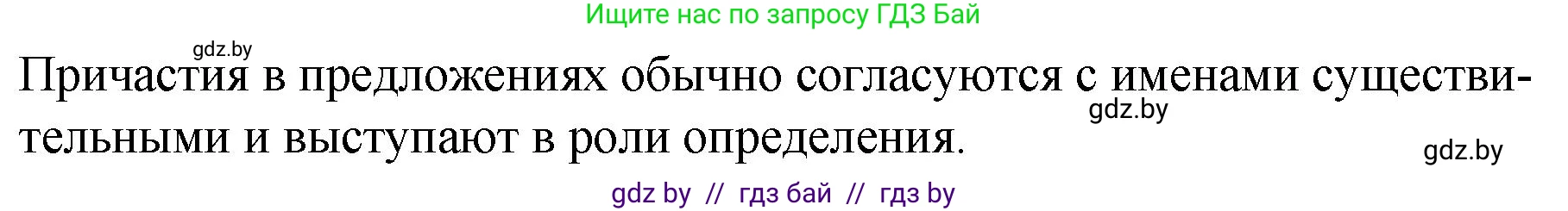 Ищите нас по запросу ГДЗ Бай

gdz.by

Причастия в предложениях обычно согласуются с именами существительными и выступают в роли определения.

gdz.by

gdz.by

gdz by // гдз бай // гдз by